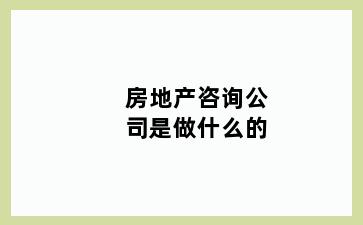 房地产咨询公司是做什么的